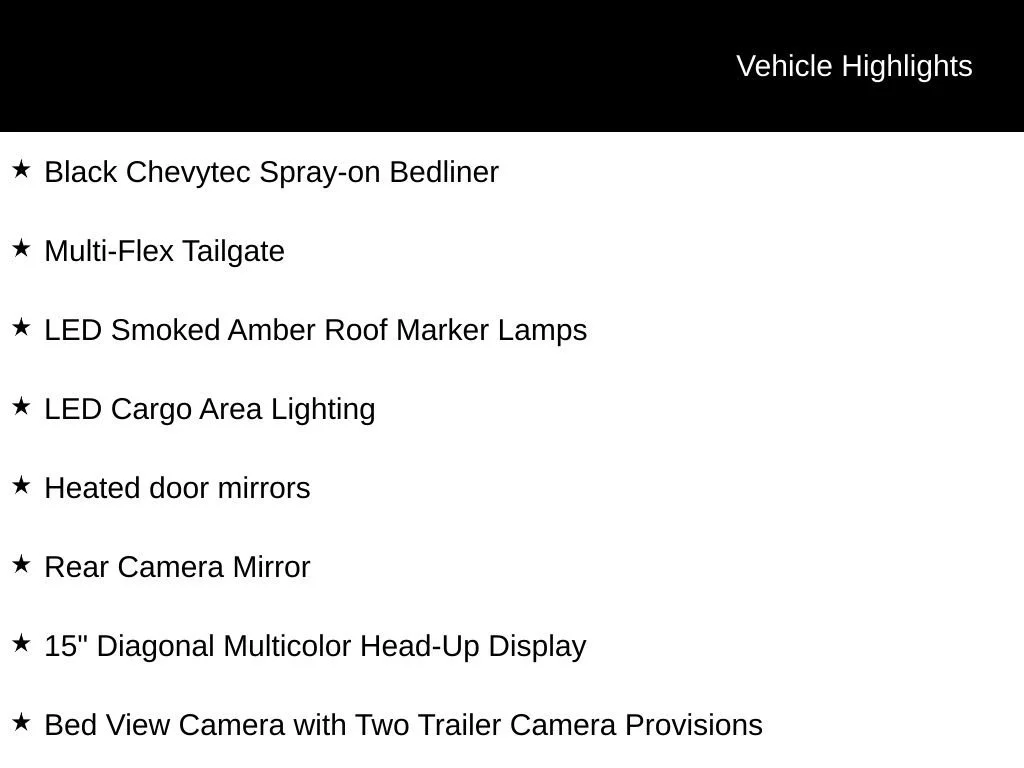 Vehicle Highlights

★ Black Chevytec Spray-on Bedliner

★ Multi-Flex Tailgate

★ LED Smoked Amber Roof Marker Lamps

★ LED Cargo Area Lighting

★ Heated door mirrors

★ Rear Camera Mirror

★ 15" Diagonal Multicolor Head-Up Display

★ Bed View Camera with Two Trailer Camera Provisions